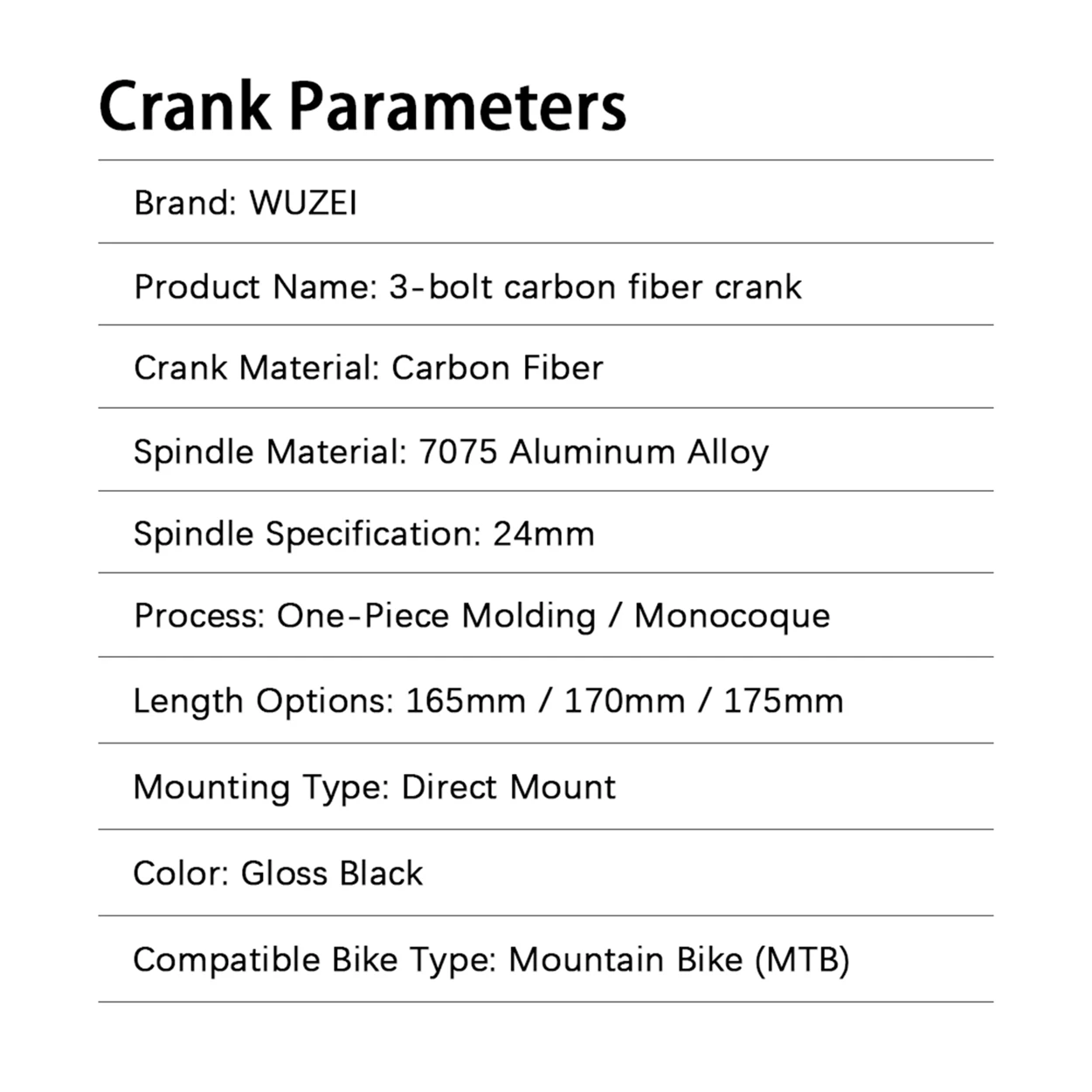 Crank Parameters

Brand: WUZEI

Product Name: 3-bolt carbon fiber crank

Crank Material: Carbon Fiber

Spindle Material: 7075 Aluminum Alloy

Spindle Specification: 24mm

Process: One-Piece Molding / Monocoque

Length Options: 165mm / 170mm / 175mm

Mounting Type: Direct Mount

Color: Gloss Black

Compatible Bike Type: Mountain Bike (MTB)